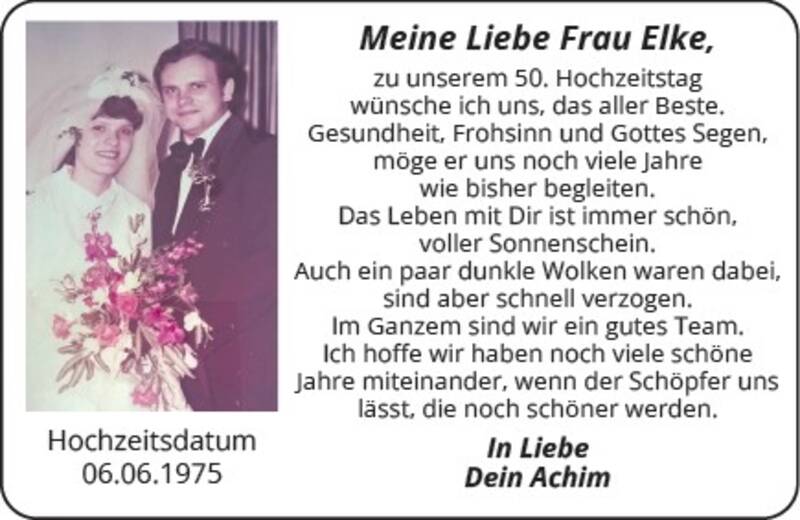 Meine Liebe Frau Elke,

zu unserem 50. Hochzeitstag wünsche ich uns, das aller Beste. Gesundheit, Frohsinn und Gottes Segen, möge er uns noch viele Jahre wie bisher begleiten. Das Leben mit Dir ist immer schön, voller Sonnenschein. Auch ein paar dunkle Wolken waren dabei, sind aber schnell verzogen. Im Ganzem sind wir ein gutes Team. Ich hoffe wir haben noch viele schöne Jahre miteinander, wenn der Schöpfer uns lässt, die noch schöner werden.

In Liebe
Dein Achim

Hochzeitsdatum
06.06.1975